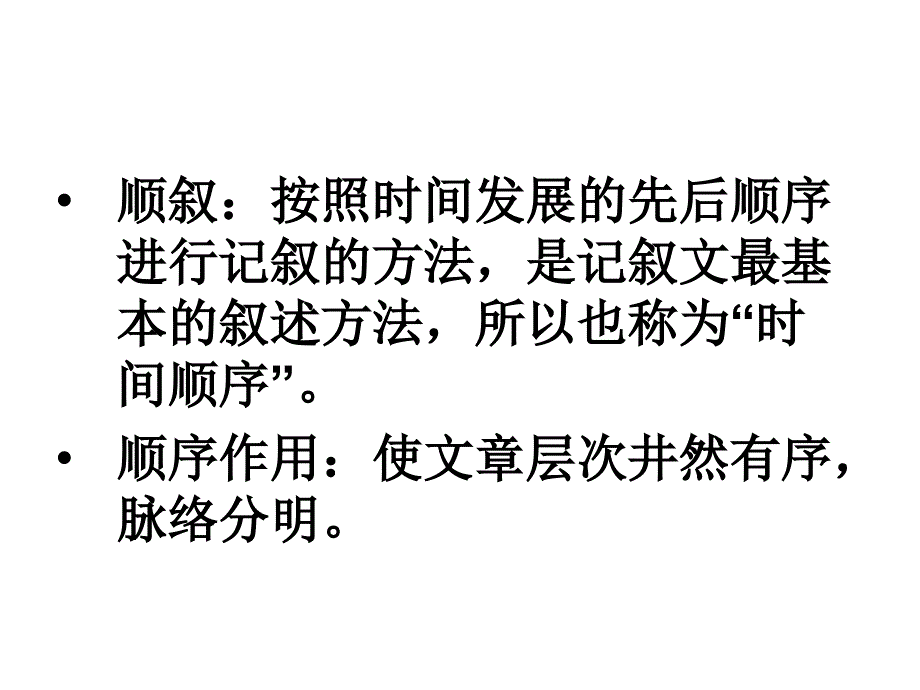 • 顺叙：按照时间发展的先后顺序进行记叙的方法，是记叙文最基本的叙述方法，所以也称为“时间顺序”。

• 顺序作用：使文章层次井然有序，脉络分明。